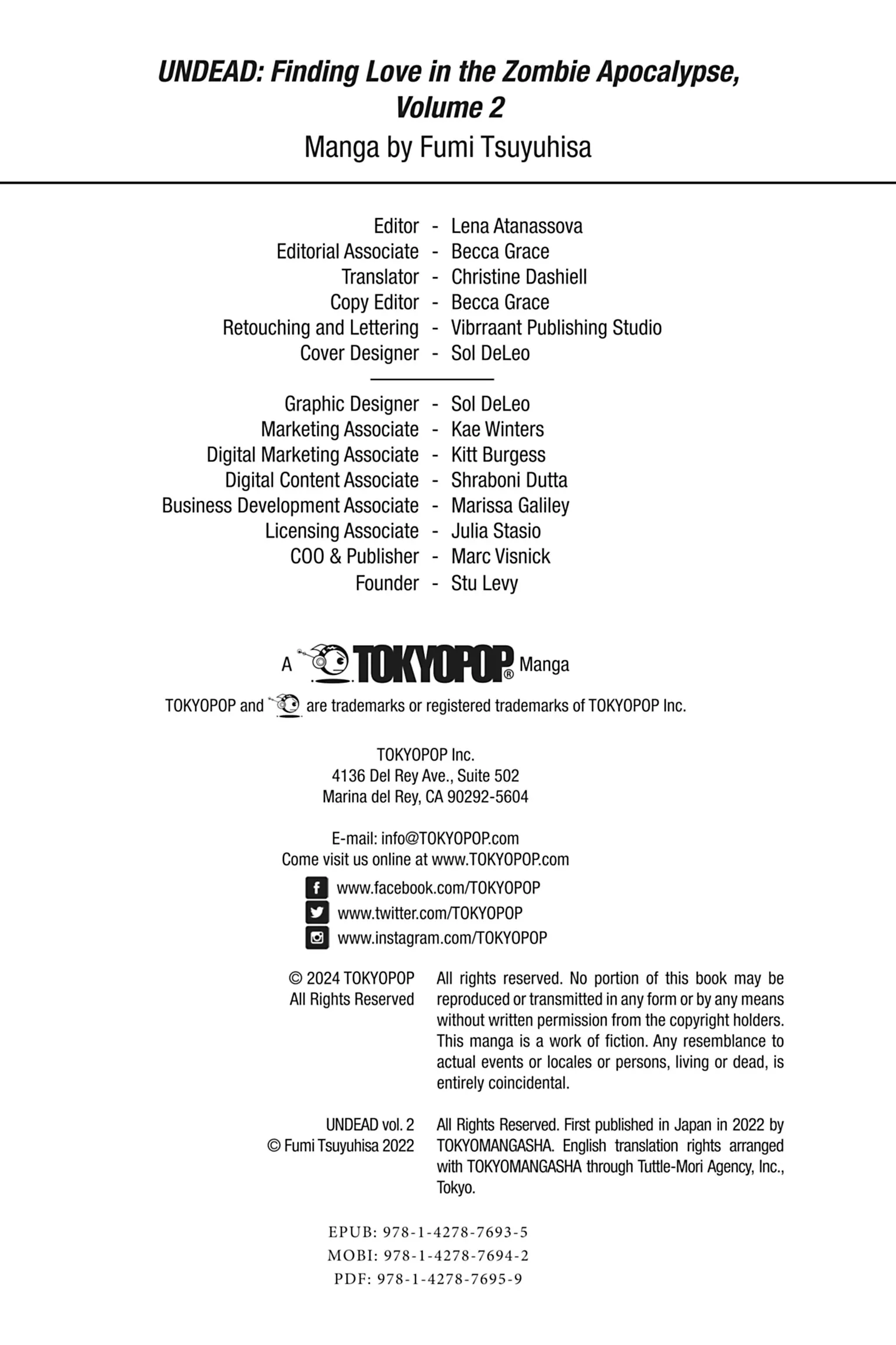 UNDEAD: Finding Love in the Zombie Apocalypse, Volume 2
Manga by Fumi Tsuyuhisa

Editor - Lena Atanassova
Editorial Associate - Becca Grace
Translator - Christine Dashiell
Copy Editor - Becca Grace
Retouching and Lettering - Vibrraant Publishing Studio
Cover Designer - Sol DeLeo

Graphic Designer - Sol DeLeo
Marketing Associate - Kae Winters
Digital Marketing Associate - Kitt Burgess
Digital Content Associate - Shraboni Dutta
Business Development Associate - Marissa Galiley
Licensing Associate - Julia Stasio
COO & Publisher - Marc Visnick
Founder - Stu Levy

A TOKYOPOP® Manga

TOKYOPOP and are trademarks or registered trademarks of TOKYOPOP Inc.

TOKYOPOP Inc.
4136 Del Rey Ave., Suite 502
Marina del Rey, CA 90292-5604

E-mail: info@TOKYOPOP.com
Come visit us online at www.TOKYOPOP.com

www.facebook.com/TOKYOPOP
www.twitter.com/TOKYOPOP
www.instagram.com/TOKYOPOP

© 2024 TOKYOPOP
All Rights Reserved

All rights reserved. No portion of this book may be reproduced or transmitted in any form or by any means without written permission from the copyright holders. This manga is a work of fiction. Any resemblance to actual events or locales or persons, living or dead, is entirely coincidental.

UNDEAD vol. 2
© Fumi Tsuyuhisa 2022

All Rights Reserved. First published in Japan in 2022 by TOKYOMANGASHA. English translation rights arranged with TOKYOMANGASHA through Tuttle-Mori Agency, Inc., Tokyo.

EPUB: 978-1-4278-7693-5
MOBI: 978-1-4278-7694-2
PDF: 978-1-4278-7695-9